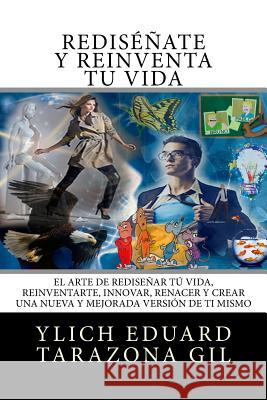 REDISÉÑATE
Y REINVENTA
TU VIDA

EL ARTE DE REDISEÑAR TÚ VIDA, REINVENTARTE, INNOVAR, RENACER Y CREAR UNA NUEVA Y MEJORADA VERSIÓN DE TI MISMO

YLICH EDUARD
TARAZONA GIL

Kraina Książek